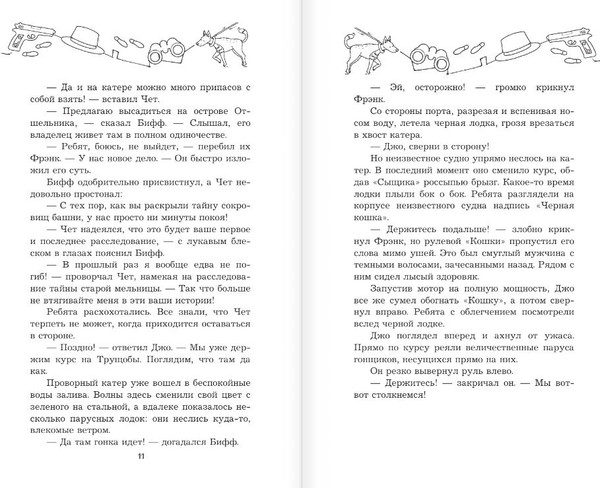 — Да и на катере можно много припасов с собой взять! — вставил Чет.

— Предлагаю высадиться на острове Отшельника, — сказал Бифф. — Слышал, его владелец живет там в полном одиночестве.

— Ребят, боюсь, не выйдет, — перебил их Фрэнк. — У нас новое дело. — Он быстро изложил его суть.

Бифф одобрительно присвистнул, а Чет недовольно простонал:

— С тех пор, как вы раскрыли тайну сокровищ башни, у нас просто ни минуты покоя!

— Чет надеялся, что это будет ваше первое и последнее расследование, — с лукавым блеском в глазах пояснил Бифф.

— В прошлый раз я вообще едва не погиб! — проворчал Чет, намекая на расследование тайны старой мельницы. — Так что больше не втягивайте меня в эти ваши истории!

Ребята расхохотались. Все знали, что Чет терпеть не может, когда приходится оставаться в стороне.

— Поздно! — ответил Джо. — Мы уже держим курс на Трущобы. Поглядим, что там да как.

Проворный катер уже вошел в беспокойные воды залива. Волны здесь сменили свой цвет с зеленого на стальной, а вдалеке показалось несколько парусных лодок: они неслись куда-то, влекомые ветром.

— Да там гонка идет! — догадался Бифф.

11

— Эй, осторожно! — громко крикнул Фрэнк.

Со стороны порта, разрезая и вспенивая носом воду, летела черная лодка, грозя врезаться в хвост катера.

— Джо, сверни в сторону!

Но неизвестное судно упрямо неслось на катер. В последний момент оно сменило курс, обдав «Сыщика» россыпью брызг. Какое-то время лодки плыли бок о бок. Ребята разглядели на корпусе неизвестного судна надпись «Черная кошка».

— Держитесь подальше! — злобно крикнул Фрэнк, но рулевой «Кошки» пропустил его слова мимо ушей. Это был смуглый мужчина с темными волосами, зачесанными назад. Рядом с ним сидел лысый здоровяк.

Запустив мотор на полную мощность, Джо все же сумел обогнать «Кошку», а потом свернул вправо. Ребята с облегчением посмотрели вслед черной лодке.

Джо поглядел вперед и ахнул от ужаса. Прямо по курсу реяли величественные паруса гонщиков, несущихся прямо на них.

Он резко вывернул руль влево.

— Держитесь! — закричал он. — Мы вот-вот столкнемся!